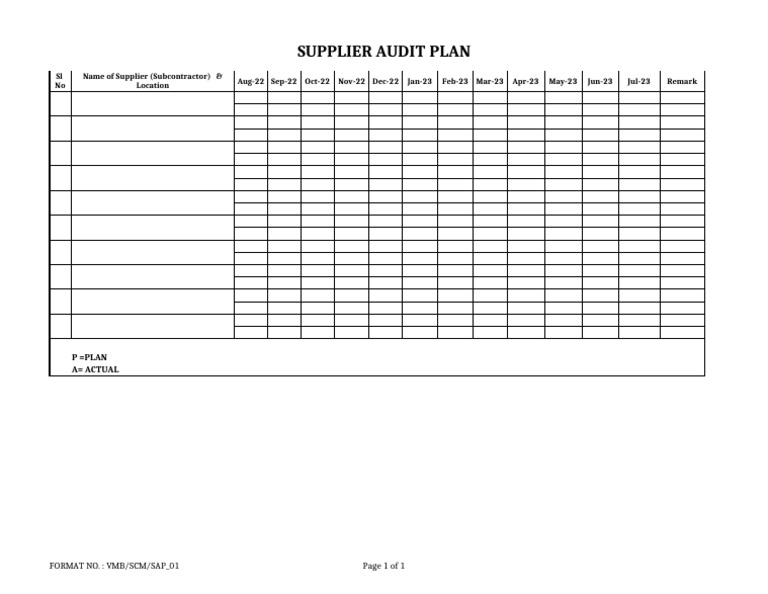 SUPPLIER AUDIT PLAN

| Sl No | Name of Supplier (Subcontractor) & Location | Aug-22 | Sep-22 | Oct-22 | Nov-22 | Dec-22 | Jan-23 | Feb-23 | Mar-23 | Apr-23 | May-23 | Jun-23 | Jul-23 | Remark |
|---|---|---|---|---|---|---|---|---|---|---|---|---|---|---|
| | | | | | | | | | | | | | | |
| | | | | | | | | | | | | | | |
| | | | | | | | | | | | | | | |
| | | | | | | | | | | | | | | |
| | | | | | | | | | | | | | | |
| | | | | | | | | | | | | | | |
| | | | | | | | | | | | | | | |
| | | | | | | | | | | | | | | |
| | | | | | | | | | | | | | | |
| | | | | | | | | | | | | | | |

P =PLAN
A= ACTUAL

FORMAT NO. : VMB/SCM/SAP_01

Page 1 of 1